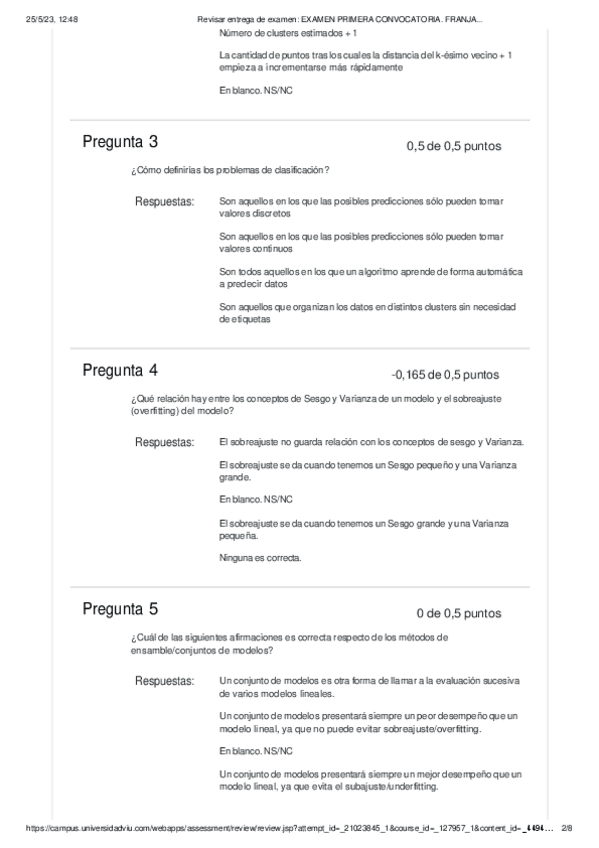 25/5/23, 12:48 Revisar entrega de examen: EXAMEN PRIMERA CONVOCATORIA. FRANJA...

Número de clusters estimados + 1

La cantidad de puntos tras los cuales la distancia del k-ésimo vecino + 1 empieza a incrementarse más rápidamente

En blanco. NS/NC

Pregunta 3 0,5 de 0,5 puntos

¿Cómo definirías los problemas de clasificación?

Respuestas: Son aquellos en los que las posibles predicciones sólo pueden tomar valores discretos

Son aquellos en los que las posibles predicciones sólo pueden tomar valores continuos

Son todos aquellos en los que un algoritmo aprende de forma automática a predecir datos

Son aquellos que organizan los datos en distintos clusters sin necesidad de etiquetas

Pregunta 4 -0,165 de 0,5 puntos

¿Qué relación hay entre los conceptos de Sesgo y Varianza de un modelo y el sobreajuste (overfitting) del modelo?

Respuestas: El sobreajuste no guarda relación con los conceptos de sesgo y Varianza.

El sobreajuste se da cuando tenemos un Sesgo pequeño y una Varianza grande.

En blanco. NS/NC

El sobreajuste se da cuando tenemos un Sesgo grande y una Varianza pequeña.

Ninguna es correcta.

Pregunta 5 0 de 0,5 puntos

¿Cuál de las siguientes afirmaciones es correcta respecto de los métodos de ensamble/conjuntos de modelos?

Respuestas: Un conjunto de modelos es otra forma de llamar a la evaluación sucesiva de varios modelos lineales.

Un conjunto de modelos presentará siempre un peor desempeño que un modelo lineal, ya que no puede evitar sobreajuste/overfitting.

En blanco. NS/NC

Un conjunto de modelos presentará siempre un mejor desempeño que un modelo lineal, ya que evita el subajuste/underfitting.

https://campus.universidadviu.com/webapps/assessment/review/review.jsp?attempt_id=_21023845_1&course_id=_127957_1&content_id=_4494... 2/8